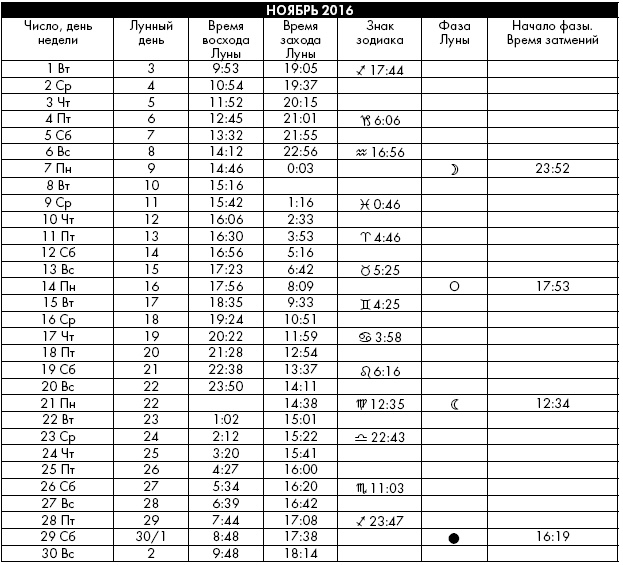 НОЯБРЬ 2016

| Число, день недели | Лунный день | Время восхода Луны | Время захода Луны | Знак зодиака | Фаза Луны | Начало фазы. Время затмений |
|---|---|---|---|---|---|---|
| 1 Вт | 3 | 9:53 | 19:05 | ♐ 17:44 | | |
| 2 Ср | 4 | 10:54 | 19:37 | | | |
| 3 Чт | 5 | 11:52 | 20:15 | | | |
| 4 Пт | 6 | 12:45 | 21:01 | ♑ 6:06 | | |
| 5 Сб | 7 | 13:32 | 21:55 | | | |
| 6 Вс | 8 | 14:12 | 22:56 | ♒ 16:56 | | |
| 7 Пн | 9 | 14:46 | 0:03 | | ☽ | 23:52 |
| 8 Вт | 10 | 15:16 | | | | |
| 9 Ср | 11 | 15:42 | 1:16 | ♓ 0:46 | | |
| 10 Чт | 12 | 16:06 | 2:33 | | | |
| 11 Пт | 13 | 16:30 | 3:53 | ♈ 4:46 | | |
| 12 Сб | 14 | 16:56 | 5:16 | | | |
| 13 Вс | 15 | 17:23 | 6:42 | ♉ 5:25 | | |
| 14 Пн | 16 | 17:56 | 8:09 | | ○ | 17:53 |
| 15 Вт | 17 | 18:35 | 9:33 | ♊ 4:25 | | |
| 16 Ср | 18 | 19:24 | 10:51 | | | |
| 17 Чт | 19 | 20:22 | 11:59 | ♋ 3:58 | | |
| 18 Пт | 20 | 21:28 | 12:54 | | | |
| 19 Сб | 21 | 22:38 | 13:37 | ♌ 6:16 | | |
| 20 Вс | 22 | 23:50 | 14:11 | | | |
| 21 Пн | 22 | | 14:38 | ♍ 12:35 | ☾ | 12:34 |
| 22 Вт | 23 | 1:02 | 15:01 | | | |
| 23 Ср | 24 | 2:12 | 15:22 | ♎ 22:43 | | |
| 24 Чт | 25 | 3:20 | 15:41 | | | |
| 25 Пт | 26 | 4:27 | 16:00 | | | |
| 26 Сб | 27 | 5:34 | 16:20 | ♏ 11:03 | | |
| 27 Вс | 28 | 6:39 | 16:42 | | | |
| 28 Пт | 29 | 7:44 | 17:08 | ♐ 23:47 | | |
| 29 Сб | 30/1 | 8:48 | 17:38 | | ● | 16:19 |
| 30 Вс | 2 | 9:48 | 18:14 | | | |